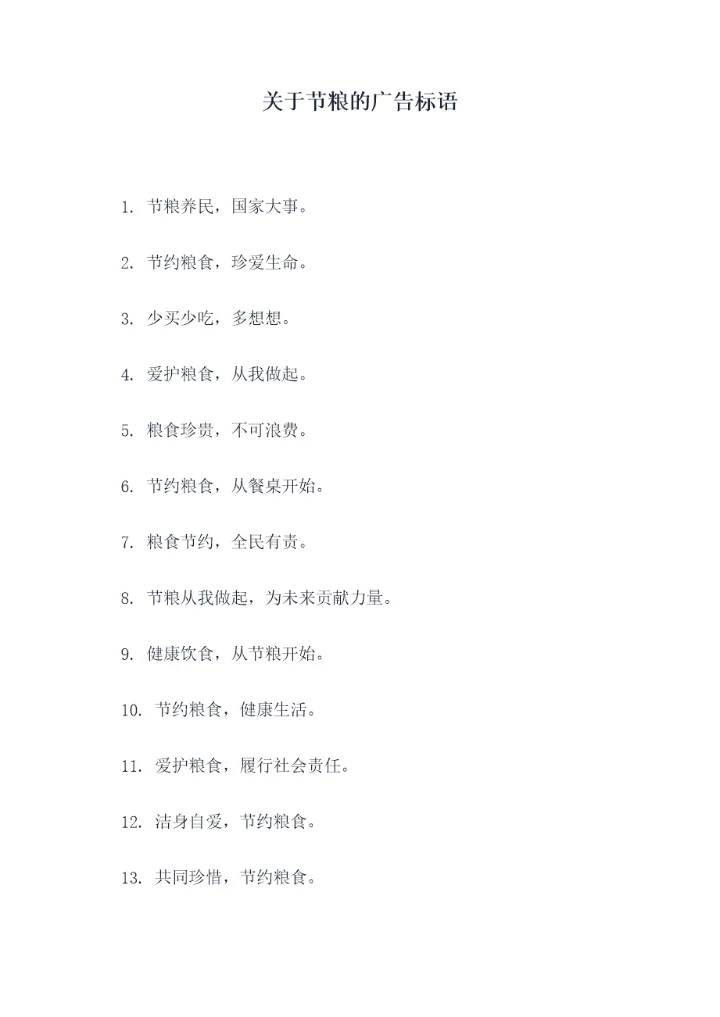 关于节粮的广告标语

1.节粮养民，国家大事。

2.节约粮食，珍爱生命。

3.少买少吃，多想想。

4.爱护粮食，从我做起。

5.粮食珍贵，不可浪费。

6.节约粮食，从餐桌开始。

7.粮食节约，全民有责。

8.节粮从我做起，为未来贡献力量。

9.健康饮食，从节粮开始。

10.节约粮食，健康生活。

11.爱护粮食，履行社会责任。

12.洁身自爱，节约粮食。

13.共同珍惜，节约粮食。